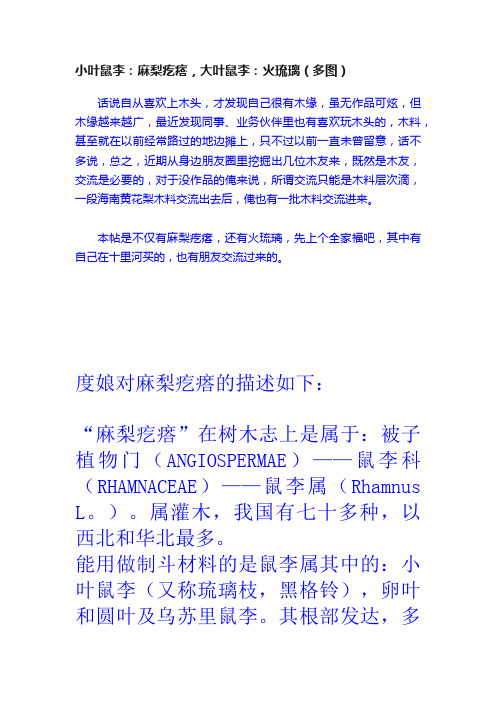 小叶鼠李：麻梨疙瘩，大叶鼠李：火琉璃（多图）

话说自从喜欢上木头，才发现自己很有木缘，虽无作品可炫，但木缘越来越广，最近发现同事、业务伙伴里也有喜欢玩木头的，木料，甚至就在以前经常路过的地边摊上，只不过以前一直未曾留意，话不多说，总之，近期从身边朋友圈里挖掘出几位木友来，既然是木友，交流是必要的，对于没作品的俺来说，所谓交流只能是木料层次滴，一段海南黄花梨木料交流出去后，俺也有一批木料交流进来。

本帖是不仅有麻梨疙瘩，还有火琉璃，先上个全家福吧，其中有自己在十里河买的，也有朋友交流过来的。

度娘对麻梨疙瘩的描述如下：

“麻梨疙瘩”在树木志上是属于：被子植物门（ANGIOSPERMAE）——鼠李科（RHAMNACEAE）——鼠李属（Rhamnus L。）。属灌木，我国有七十多种，以西北和华北最多。
能用做制斗材料的是鼠李属其中的：小叶鼠李（又称琉璃枝，黑格铃），卵叶和圆叶及乌苏里鼠李。其根部发达，多